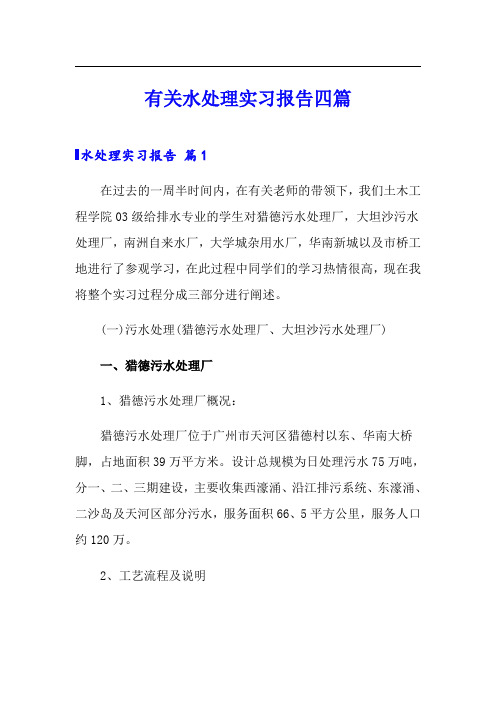 有关水处理实习报告四篇

水处理实习报告 篇1

在过去的一周半时间内，在有关老师的带领下，我们土木工程学院03级给排水专业的学生对猎德污水处理厂，大坦沙污水处理厂，南洲自来水厂，大学城杂用水厂，华南新城以及市桥工地进行了参观学习，在此过程中同学们的学习热情很高，现在我将整个实习过程分成三部分进行阐述。

(一)污水处理(猎德污水处理厂、大坦沙污水处理厂)

一、猎德污水处理厂

1、猎德污水处理厂概况：

猎德污水处理厂位于广州市天河区猎德村以东、华南大桥脚，占地面积39万平方米。设计总规模为日处理污水75万吨，分一、二、三期建设，主要收集西濠涌、沿江排污系统、东濠涌、二沙岛及天河区部分污水，服务面积66、5平方公里，服务人口约120万。

2、工艺流程及说明